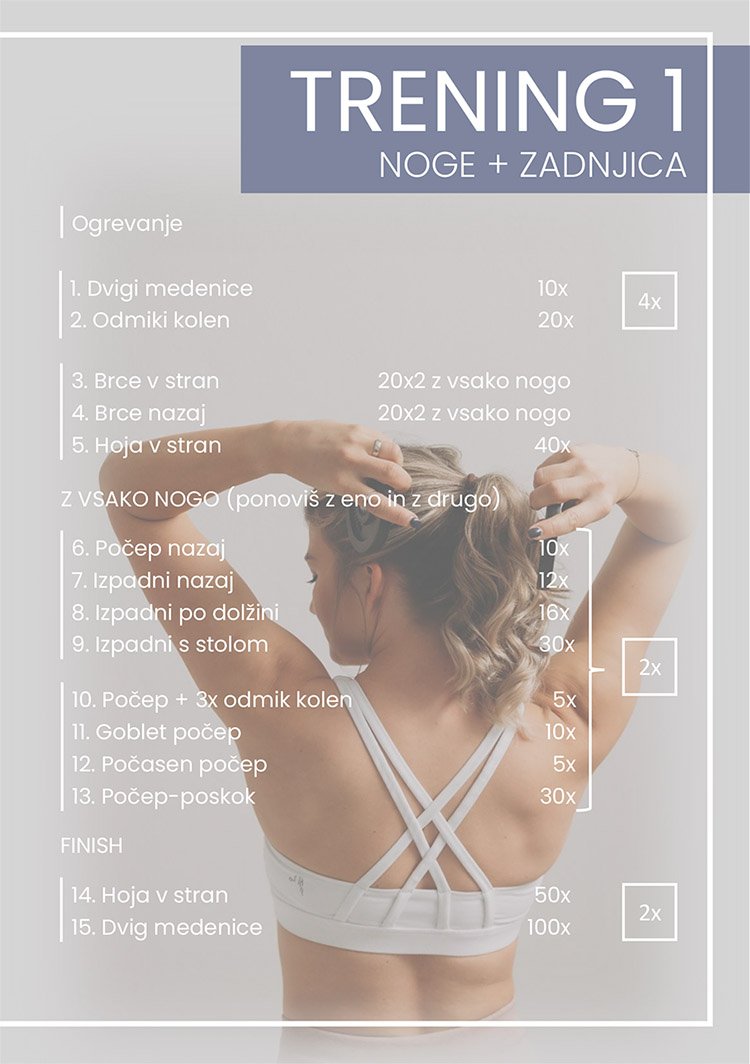 TRENING 1
NOGE + ZADNJICA

Ogrevanje

1. Dvigi medenice 10x
2. Odmiki kolen 20x

4x

3. Brce v stran 20x2 z vsako nogo
4. Brce nazaj 20x2 z vsako nogo
5. Hoja v stran 40x

Z VSAKO NOGO (ponoviš z eno in z drugo)

6. Počep nazaj 10x
7. Izpadni nazaj 12x
8. Izpadni po dolžini 16x
9. Izpadni s stolom 30x

10. Počep + 3x odmik kolen 5x
11. Goblet počep 10x
12. Počasen počep 5x
13. Počep-poskok 30x

2x

FINISH

14. Hoja v stran 50x
15. Dvig medenice 100x

2x